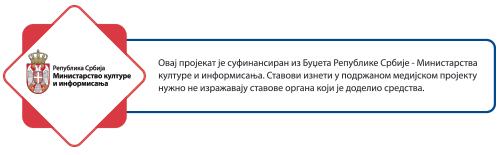 Република Србија
Министарство културе и информисања

Овај пројекат је суфинансиран из Буџета Републике Србије - Министарства културе и информисања. Ставови изнети у подржаном медијском пројекту нужно не изражавају ставове органа који је доделио средства.